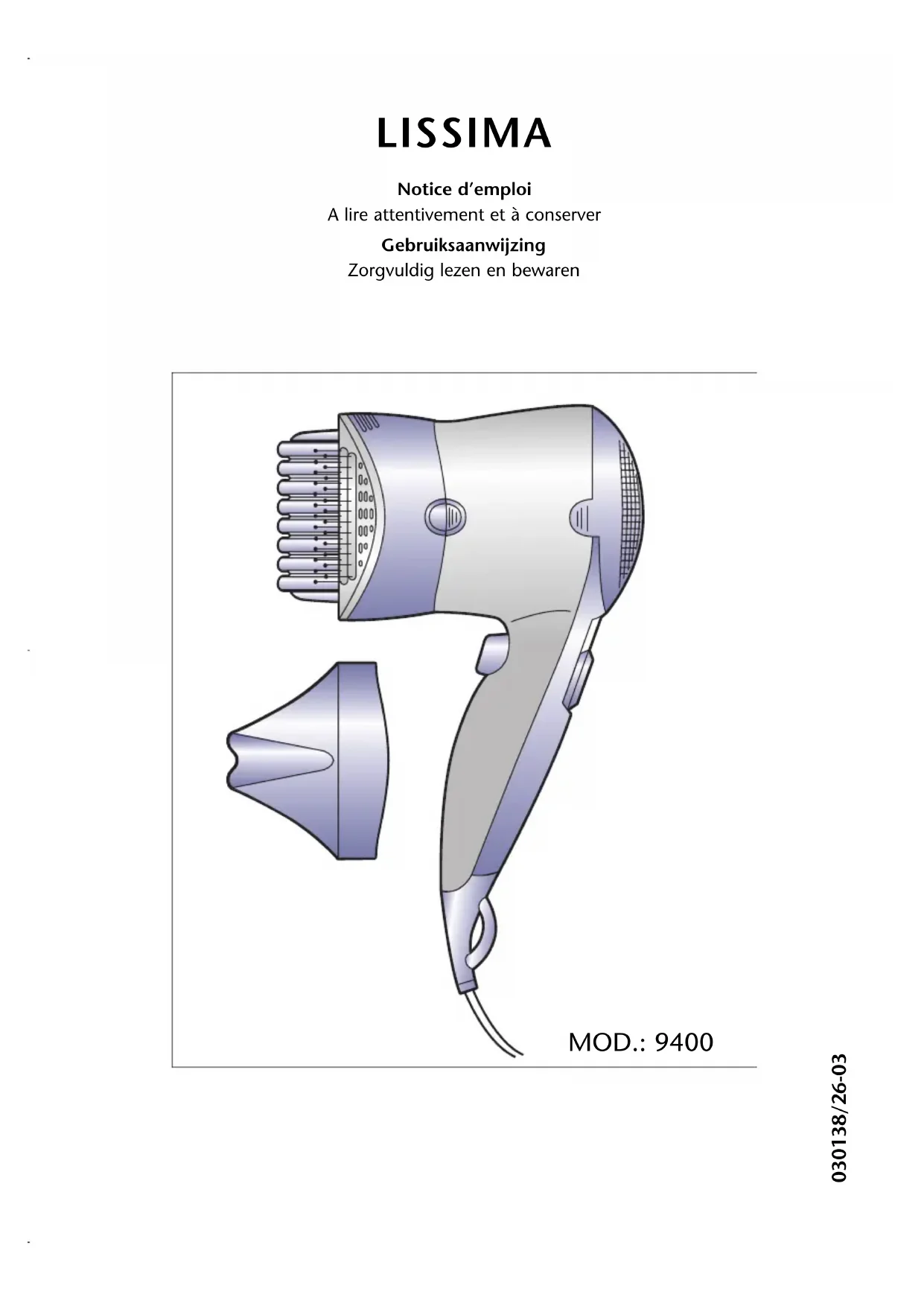 LISSIMA

Notice d'emploi
A lire attentivement et à conserver

Gebruiksaanwijzing
Zorgvuldig lezen en bewaren

MOD.: 9400

030138/26-03